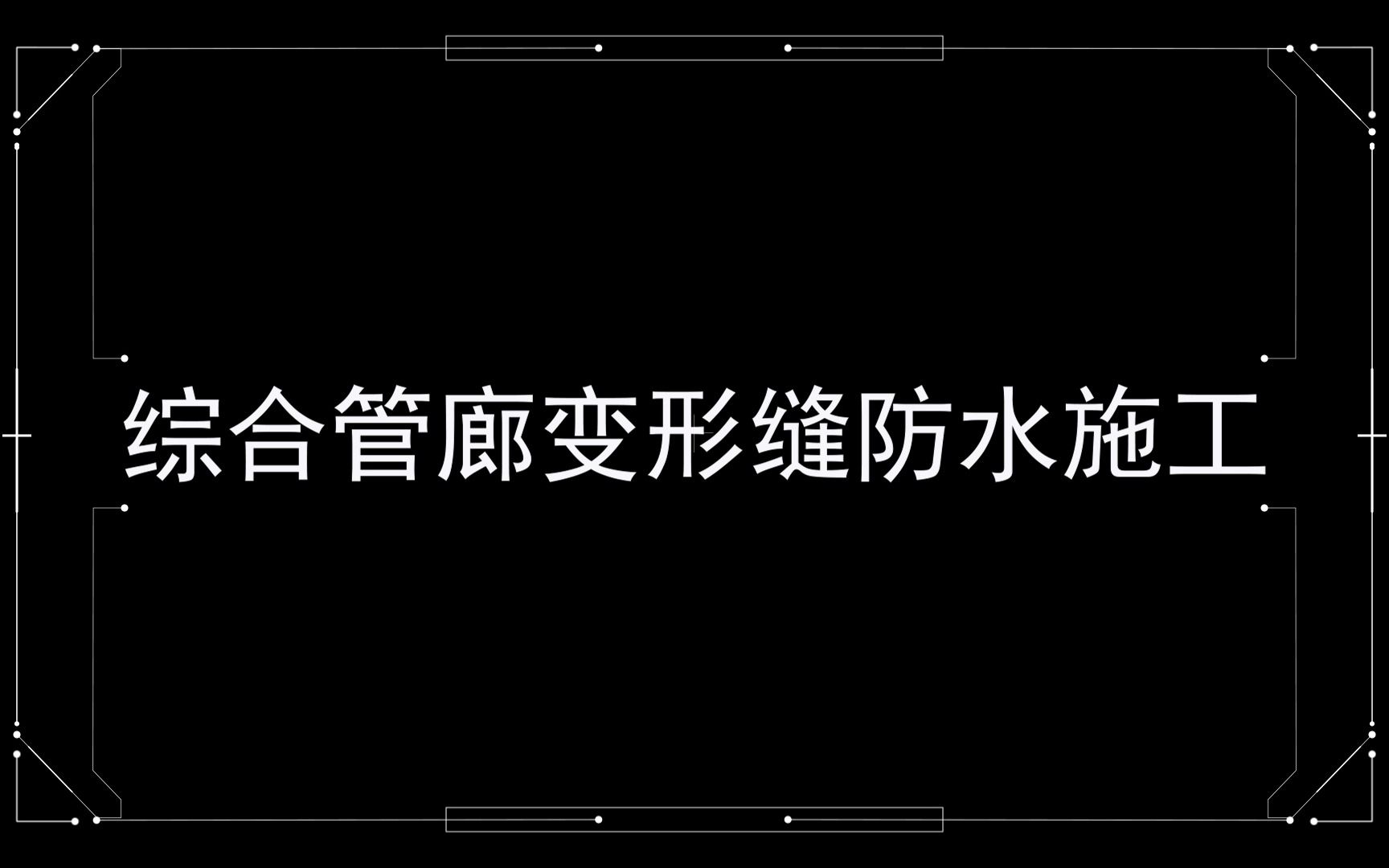 综合管廊变形缝防水施工